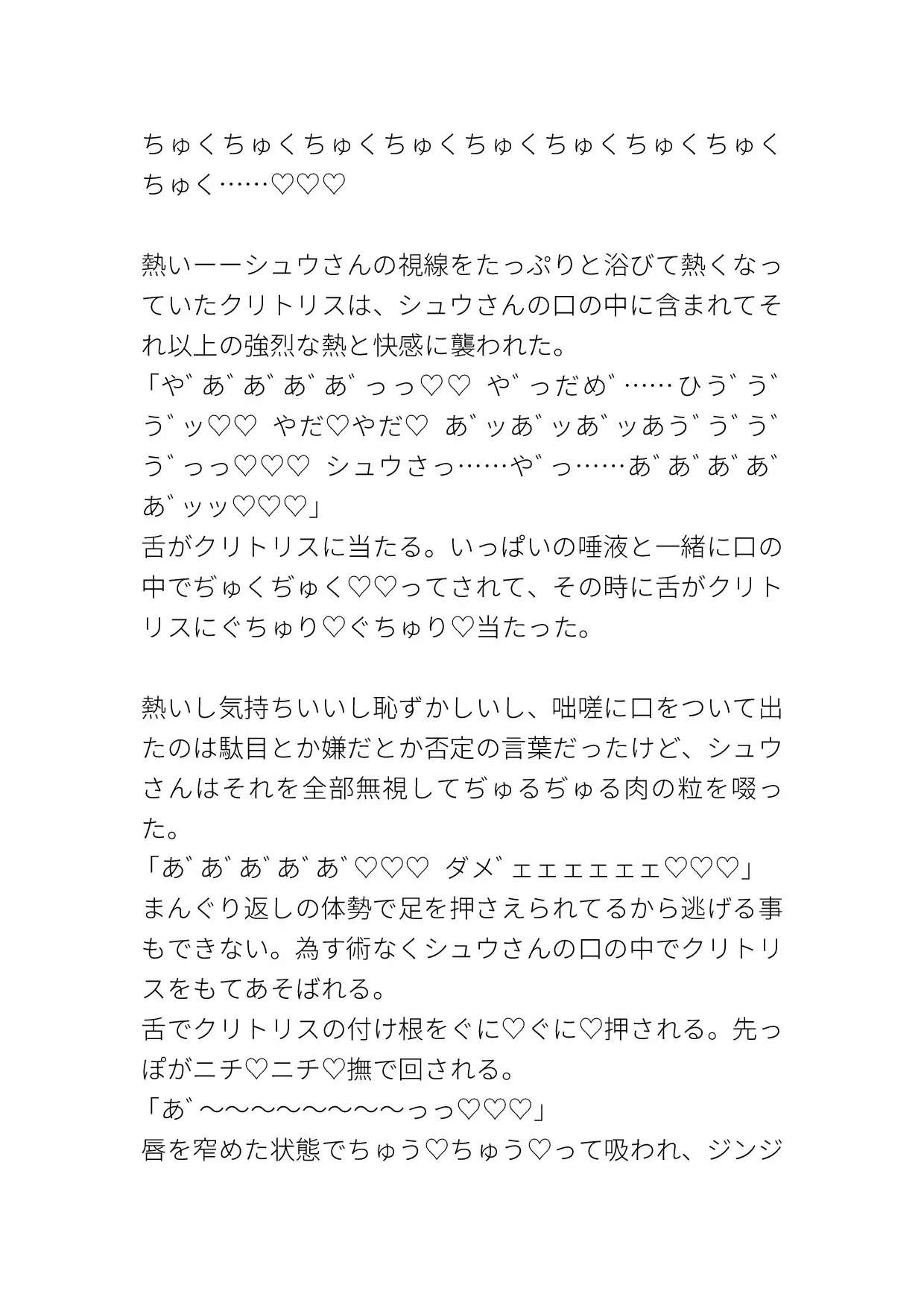 ちゅくちゅくちゅくちゅくちゅくちゅくちゅくちゅくちゅく……♡♡♡

熱いーーシュウさんの視線をたっぷりと浴びて熱くなっていたクリトリスは、シュウさんの口の中に含まれてそれ以上の強烈な熱と快感に襲われた。
「や゛あ゛あ゛あ゛あ゛っっ♡♡ や゛っだめ゛……ひう゛う゛う゛ッ♡♡ やだ♡やだ♡ あ゛ッあ゛ッあ゛ッあう゛う゛う゛う゛っっ♡♡♡ シュウさっ……や゛っ……あ゛あ゛あ゛あ゛あ゛ッッ♡♡♡」
舌がクリトリスに当たる。いっぱいの唾液と一緒に口の中でぢゅくぢゅく♡♡ってされて、その時に舌がクリトリスにぐちゅり♡ぐちゅり♡当たった。

熱いし気持ちいいし恥ずかしいし、咄嗟に口をついて出たのは駄目とか嫌だとか否定の言葉だったけど、シュウさんはそれを全部無視してぢゅるぢゅる肉の粒を啜った。
「あ゛あ゛あ゛あ゛あ゛♡♡♡ ダメ゛ェェェェェェ♡♡♡」
まんぐり返しの体勢で足を押さえられてるから逃げる事もできない。為す術なくシュウさんの口の中でクリトリスをもてあそばれる。
舌でクリトリスの付け根をぐに♡ぐに♡押される。先っぽがニチ♡ニチ♡撫で回される。
「あ゛〜〜〜〜〜〜〜〜っっ♡♡♡」
唇を窄めた状態でちゅう♡ちゅう♡って吸われ、ジンジ